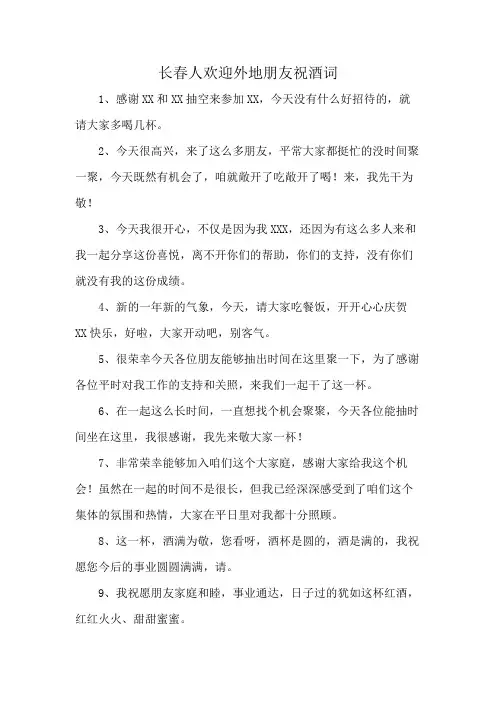 长春人欢迎外地朋友祝酒词

1、感谢XX和XX抽空来参加XX，今天没有什么好招待的，就请大家多喝几杯。

2、今天很高兴，来了这么多朋友，平常大家都挺忙的没时间聚一聚，今天既然有机会了，咱就敞开了吃敞开了喝！来，我先干为敬！

3、今天我很开心，不仅是因为我XXX，还因为有这么多人来和我一起分享这份喜悦，离不开你们的帮助，你们的支持，没有你们就没有我的这份成绩。

4、新的一年新的气象，今天，请大家吃餐饭，开开心心庆贺XX快乐，好啦，大家开动吧，别客气。

5、很荣幸今天各位朋友能够抽出时间在这里聚一下，为了感谢各位平时对我工作的支持和关照，来我们一起干了这一杯。

6、在一起这么长时间，一直想找个机会聚聚，今天各位能抽时间坐在这里，我很感谢，我先来敬大家一杯！

7、非常荣幸能够加入咱们这个大家庭，感谢大家给我这个机会！虽然在一起的时间不是很长，但我已经深深感受到了咱们这个集体的氛围和热情，大家在平日里对我都十分照顾。

8、这一杯，酒满为敬，您看呀，酒杯是圆的，酒是满的，我祝愿您今后的事业圆圆满满，请。

9、我祝愿朋友家庭和睦，事业通达，日子过的犹如这杯红酒，红红火火、甜甜蜜蜜。